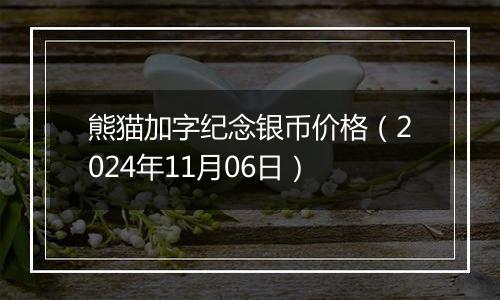 熊猫加字纪念银币价格（2024年11月06日）